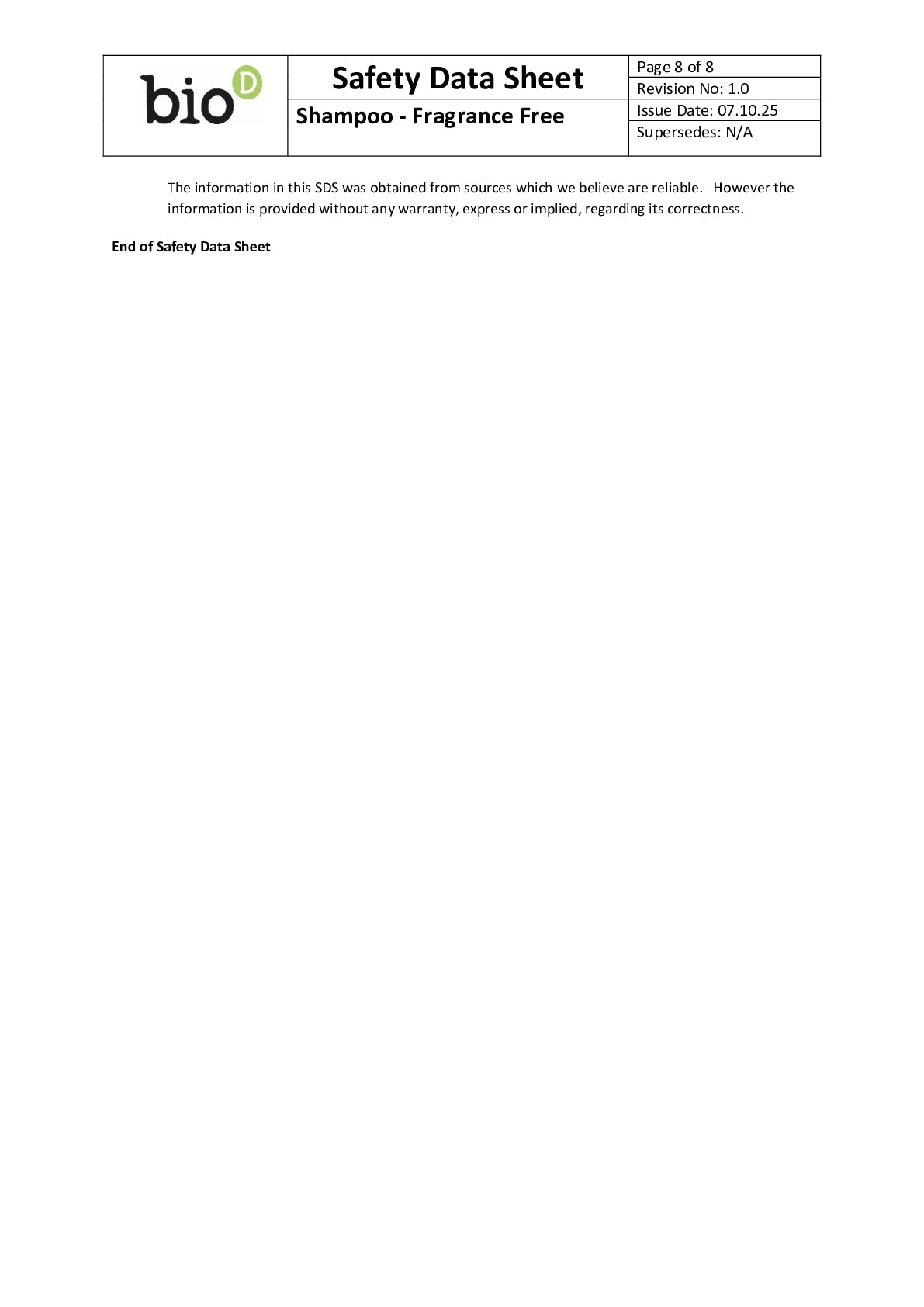 bio D

Safety Data Sheet

Shampoo - Fragrance Free

Page 8 of 8
Revision No: 1.0
Issue Date: 07.10.25
Supersedes: N/A

The information in this SDS was obtained from sources which we believe are reliable. However the information is provided without any warranty, express or implied, regarding its correctness.

End of Safety Data Sheet